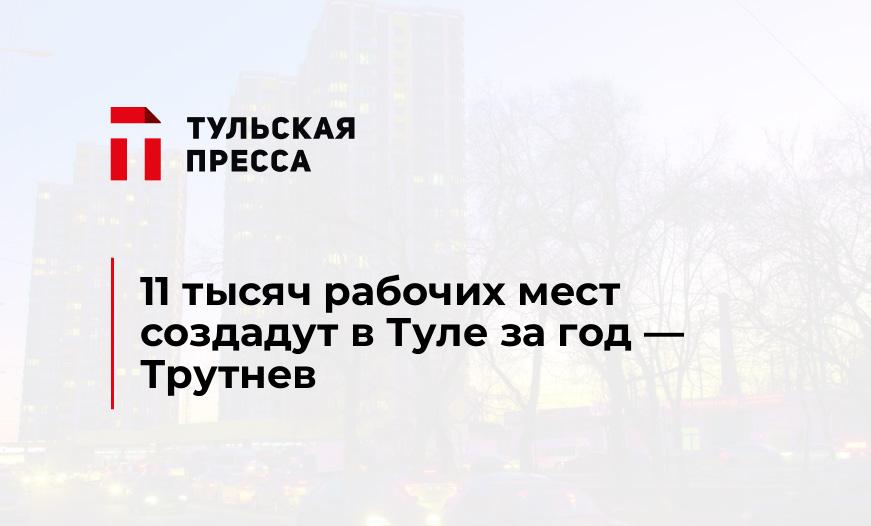 ТУЛЬСКАЯ ПРЕССА

11 тысяч рабочих мест создадут в Туле за год — Трутнев